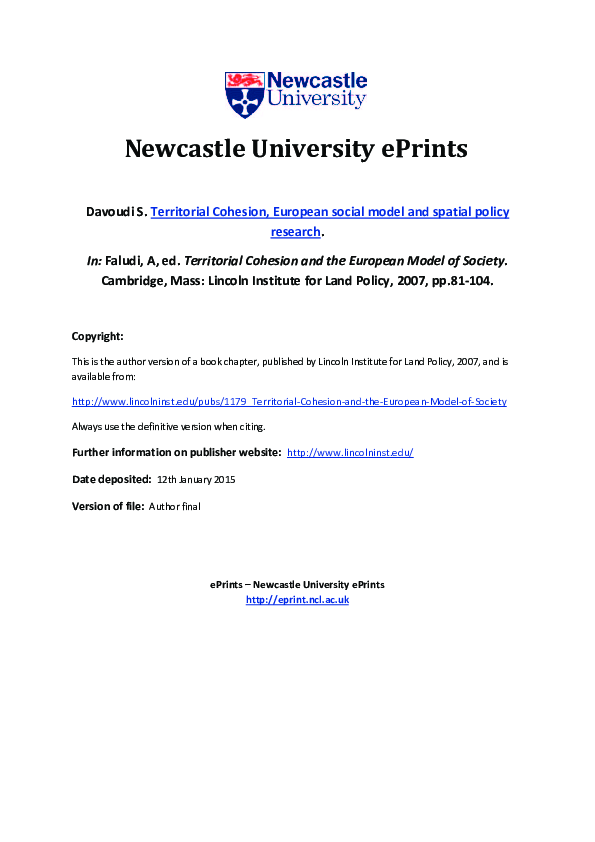 Newcastle University

Newcastle University ePrints

Davoudi S. Territorial Cohesion, European social model and spatial policy research.

In: Faludi, A, ed. Territorial Cohesion and the European Model of Society. Cambridge, Mass: Lincoln Institute for Land Policy, 2007, pp.81-104.

Copyright:

This is the author version of a book chapter, published by Lincoln Institute for Land Policy, 2007, and is available from:

http://www.lincolninst.edu/pubs/1179_Territorial-Cohesion-and-the-European-Model-of-Society

Always use the definitive version when citing.

Further information on publisher website: http://www.lincolninst.edu/

Date deposited: 12th January 2015

Version of file: Author final

ePrints – Newcastle University ePrints
http://eprint.ncl.ac.uk